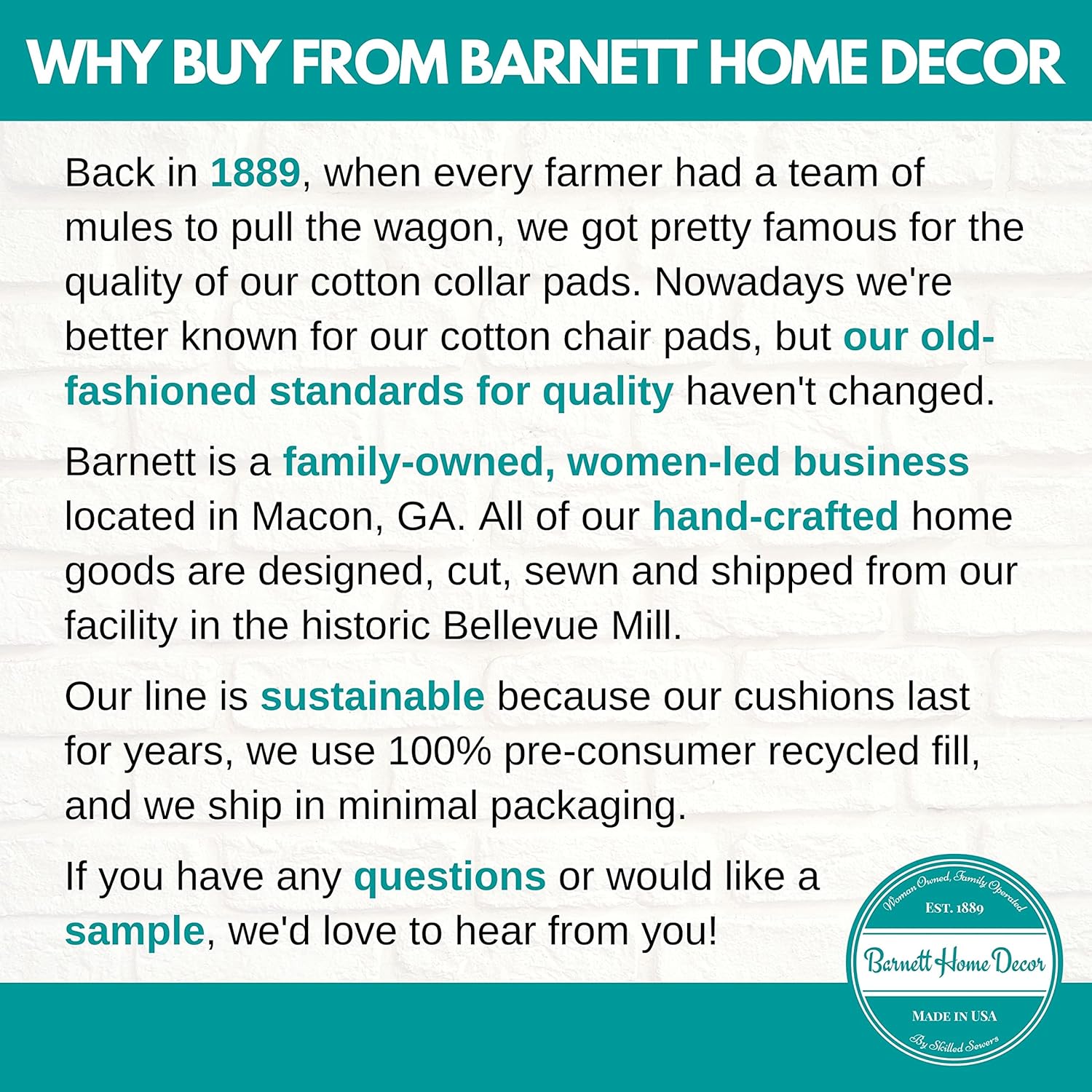 WHY BUY FROM BARNETT HOME DECOR

Back in 1889, when every farmer had a team of mules to pull the wagon, we got pretty famous for the quality of our cotton collar pads. Nowadays we're better known for our cotton chair pads, but our old-fashioned standards for quality haven't changed.

Barnett is a family-owned, women-led business located in Macon, GA. All of our hand-crafted home goods are designed, cut, sewn and shipped from our facility in the historic Bellevue Mill.

Our line is sustainable because our cushions last for years, we use 100% pre-consumer recycled fill, and we ship in minimal packaging.

If you have any questions or would like a sample, we'd love to hear from you!

Woman Owned, Family Operated
EST. 1889
Barnett Home Decor
MADE IN USA
By Skilled Sewers